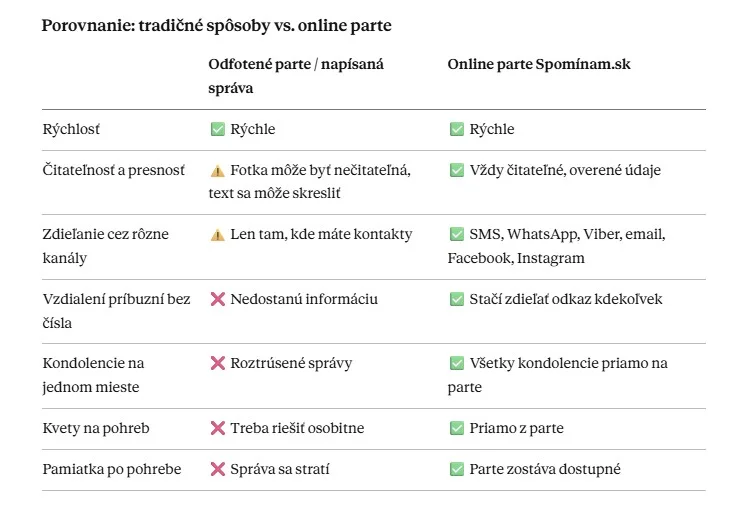 Porovnanie: tradičné spôsoby vs. online parte

| | Odfotené parte / napísaná správa | Online parte Spomínam.sk |
|---|---|---|
| Rýchlosť | ✅ Rýchle | ✅ Rýchle |
| Čitateľnosť a presnosť | ⚠️ Fotka môže byť nečitateľná, text sa môže skresliť | ✅ Vždy čitateľné, overené údaje |
| Zdieľanie cez rôzne kanály | ⚠️ Len tam, kde máte kontakty | ✅ SMS, WhatsApp, Viber, email, Facebook, Instagram |
| Vzdialení príbuzní bez čísla | ❌ Nedostanú informáciu | ✅ Stačí zdieľať odkaz kdekoľvek |
| Kondolencie na jednom mieste | ❌ Roztrúsené správy | ✅ Všetky kondolencie priamo na parte |
| Kvety na pohreb | ❌ Treba riešiť osobitne | ✅ Priamo z parte |
| Pamiatka po pohrebe | ❌ Správa sa stratí | ✅ Parte zostáva dostupné |